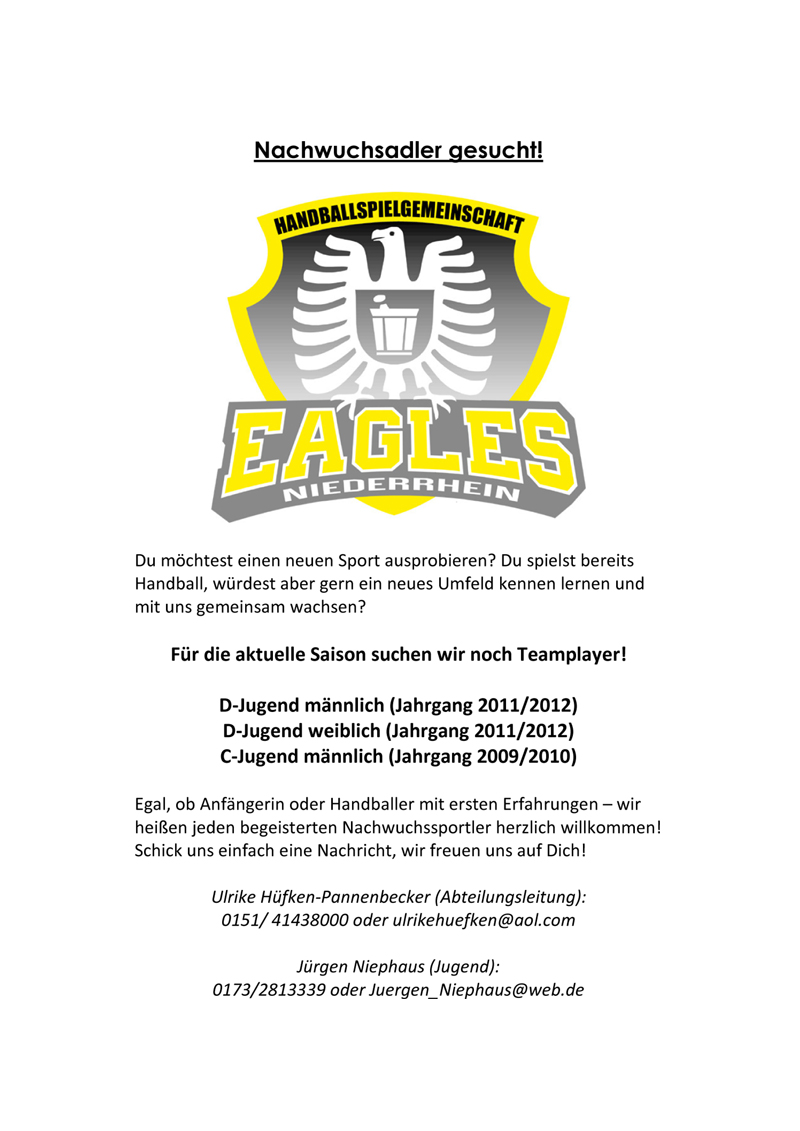 Nachwuchsadler gesucht!

HANDBALLSPIELGEMEINSCHAFT

EAGLES

NIEDERRHEIN

Du möchtest einen neuen Sport ausprobieren? Du spielst bereits Handball, würdest aber gern ein neues Umfeld kennen lernen und mit uns gemeinsam wachsen?

Für die aktuelle Saison suchen wir noch Teamplayer!

D-Jugend männlich (Jahrgang 2011/2012)
D-Jugend weiblich (Jahrgang 2011/2012)
C-Jugend männlich (Jahrgang 2009/2010)

Egal, ob Anfängerin oder Handballer mit ersten Erfahrungen – wir heißen jeden begeisterten Nachwuchssportler herzlich willkommen! Schick uns einfach eine Nachricht, wir freuen uns auf Dich!

Ulrike Hüfken-Pannenbecker (Abteilungsleitung):
0151/ 41438000 oder ulrikehuefken@aol.com

Jürgen Niephaus (Jugend):
0173/2813339 oder Juergen_Niephaus@web.de